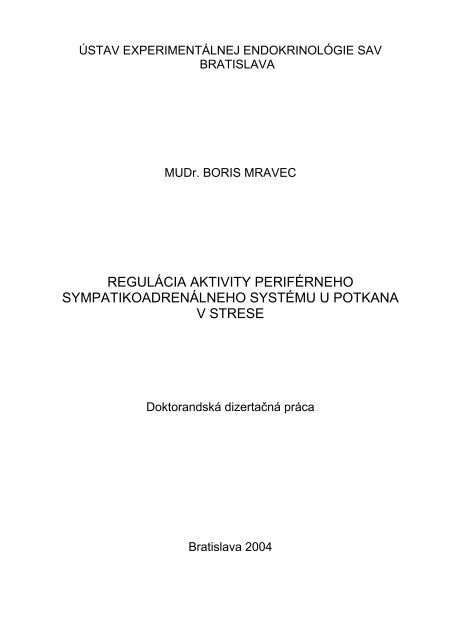 ÚSTAV EXPERIMENTÁLNEJ ENDOKRINOLÓGIE SAV
BRATISLAVA

MUDr. BORIS MRAVEC

REGULÁCIA AKTIVITY PERIFÉRNEHO SYMPATIKOADRENÁLNEHO SYSTÉMU U POTKANA V STRESE

Doktorandská dizertačná práca

Bratislava 2004